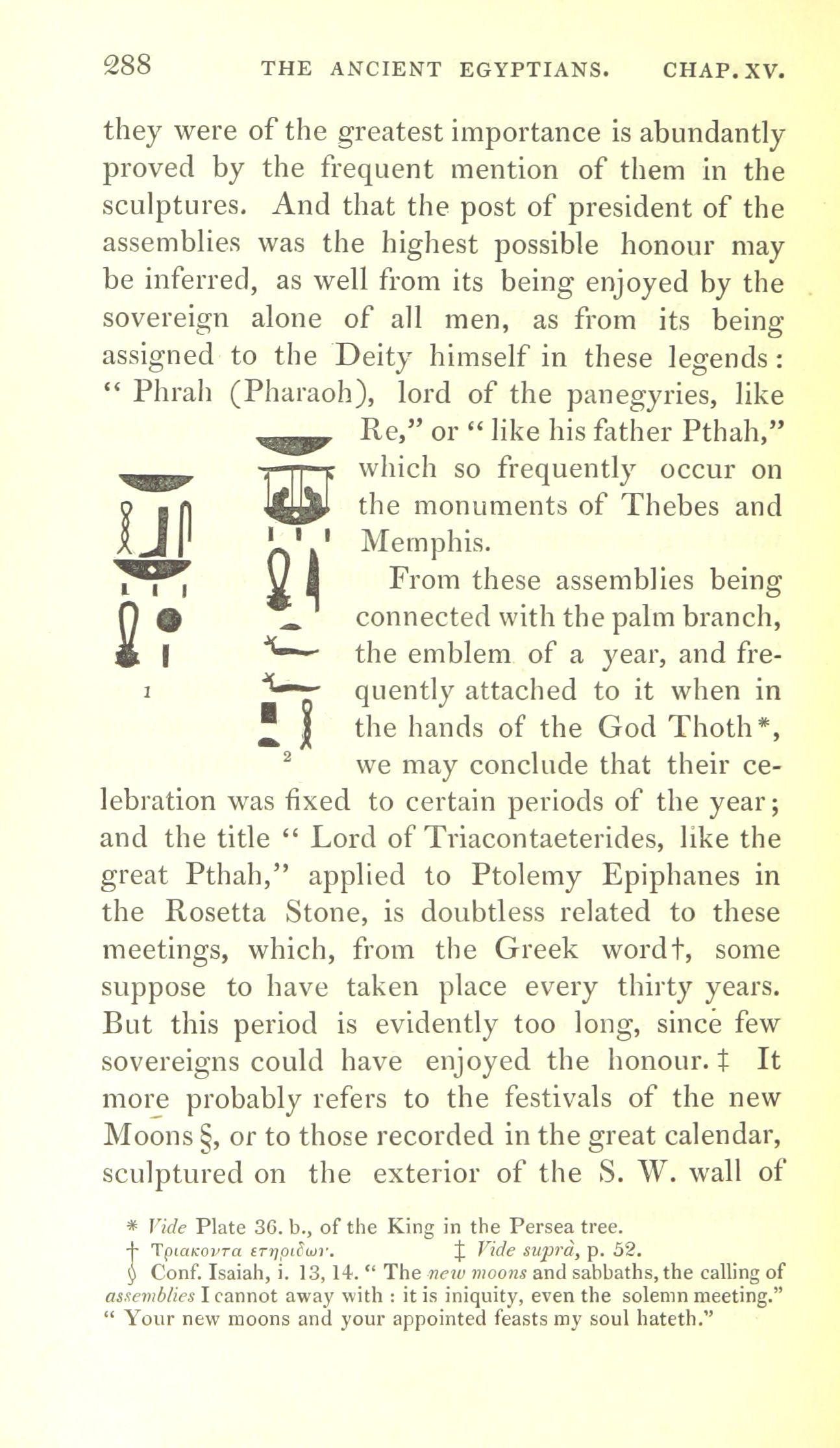 288 THE ANCIENT EGYPTIANS. CHAP. XV.

they were of the greatest importance is abundantly proved by the frequent mention of them in the sculptures. And that the post of president of the assemblies was the highest possible honour may be inferred, as well from its being enjoyed by the sovereign alone of all men, as from its being assigned to the Deity himself in these legends: " Phrah (Pharaoh), lord of the panegyries, like Re," or " like his father Pthah," which so frequently occur on the monuments of Thebes and Memphis.

1 2

From these assemblies being connected with the palm branch, the emblem of a year, and frequently attached to it when in the hands of the God Thoth*, we may conclude that their celebration was fixed to certain periods of the year; and the title " Lord of Triacontaeterides, like the great Pthah," applied to Ptolemy Epiphanes in the Rosetta Stone, is doubtless related to these meetings, which, from the Greek word†, some suppose to have taken place every thirty years. But this period is evidently too long, since few sovereigns could have enjoyed the honour.‡ It more probably refers to the festivals of the new Moons §, or to those recorded in the great calendar, sculptured on the exterior of the S. W. wall of

* Vide Plate 36. b., of the King in the Persea tree.
† Τριακοντα ετηριδων. ‡ Vide suprà, p. 52.
§ Conf. Isaiah, i. 13, 14. " The new moons and sabbaths, the calling of assemblies I cannot away with : it is iniquity, even the solemn meeting." " Your new moons and your appointed feasts my soul hateth."